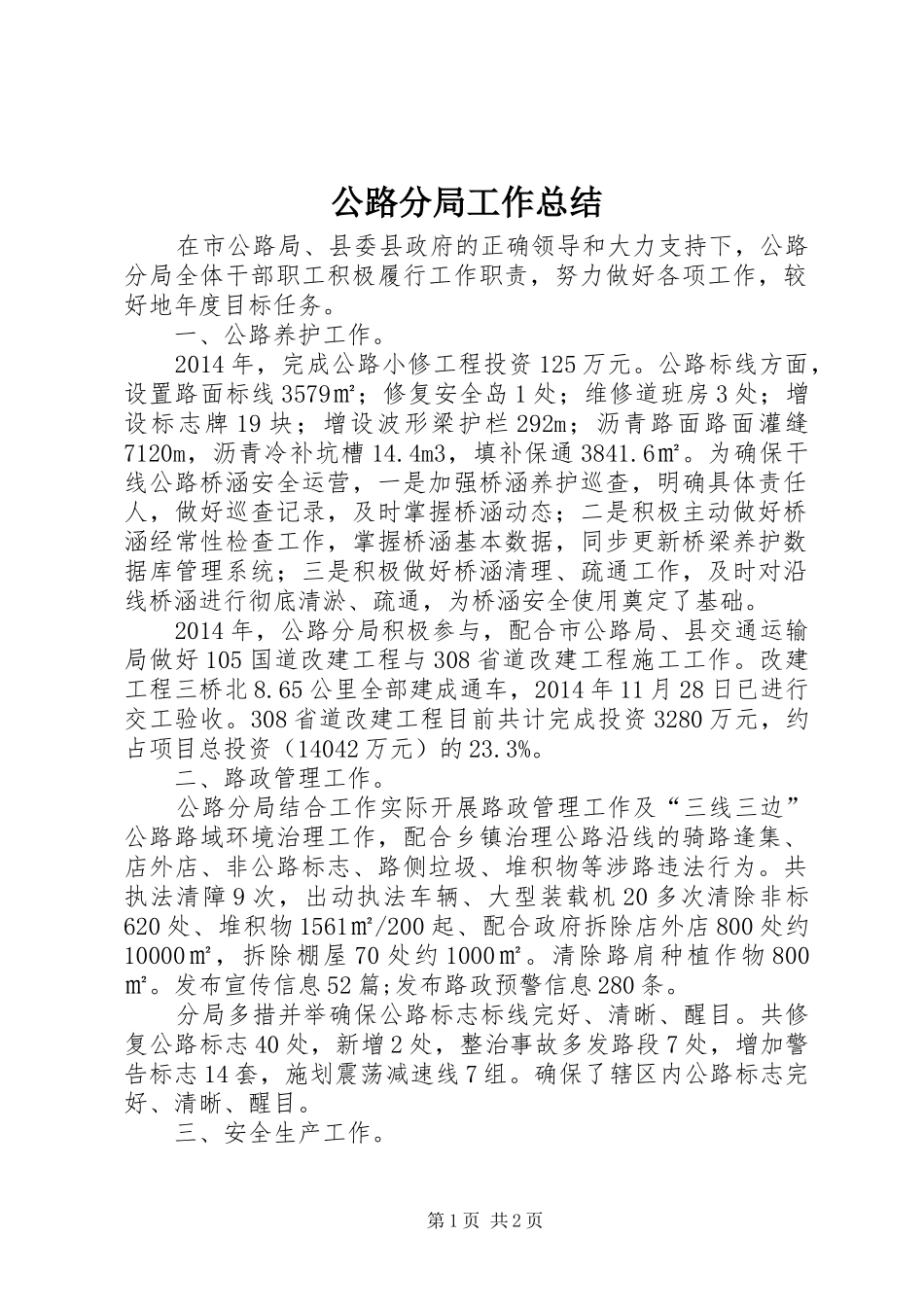 公路分局工作总结

在市公路局、县委县政府的正确领导和大力支持下，公路分局全体干部职工积极履行工作职责，努力做好各项工作，较好地年度目标任务。

一、公路养护工作。

2014年，完成公路小修工程投资125万元。公路标线方面，设置路面标线3579㎡；修复安全岛1处；维修道班房3处；增设标志牌19块；增设波形梁护栏292m；沥青路面路面灌缝7120m，沥青冷补坑槽14.4m3，填补保通3841.6㎡。为确保干线公路桥涵安全运营，一是加强桥涵养护巡查，明确具体责任人，做好巡查记录，及时掌握桥涵动态；二是积极主动做好桥涵经常性检查工作，掌握桥涵基本数据，同步更新桥梁养护数据库管理系统；三是积极做好桥涵清理、疏通工作，及时对沿线桥涵进行彻底清淤、疏通，为桥涵安全使用奠定了基础。

2014年，公路分局积极参与，配合市公路局、县交通运输局做好105国道改建工程与308省道改建工程施工工作。改建工程三桥北8.65公里全部建成通车，2014年11月28日已进行交工验收。308省道改建工程目前共计完成投资3280万元，约占项目总投资（14042万元）的23.3%。

二、路政管理工作。

公路分局结合工作实际开展路政管理工作及“三线三边”公路路域环境治理工作，配合乡镇治理公路沿线的骑路逢集、店外店、非公路标志、路侧垃圾、堆积物等涉路违法行为。共执法清障9次，出动执法车辆、大型装载机20多次清除非标620处、堆积物1561㎡/200起、配合政府拆除店外店800处约10000㎡，拆除棚屋70处约1000㎡。清除路肩种植作物800㎡。发布宣传信息52篇;发布路政预警信息280条。

分局多措并举确保公路标志标线完好、清晰、醒目。共修复公路标志40处，新增2处，整治事故多发路段7处，增加警告标志14套，施划震荡减速线7组。确保了辖区内公路标志完好、清晰、醒目。

三、安全生产工作。

第1页 共2页